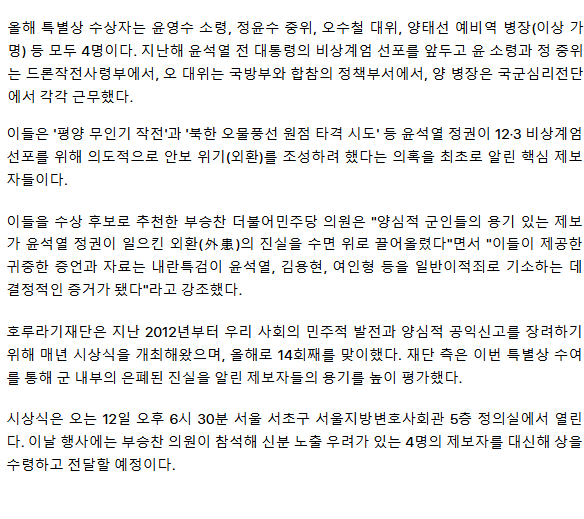 올해 특별상 수상자는 윤영수 소령, 정윤수 중위, 오수철 대위, 양태선 예비역 병장(이상 가명) 등 모두 4명이다. 지난해 윤석열 전 대통령의 비상계엄 선포를 앞두고 윤 소령과 정 중위는 드론작전사령부에서, 오 대위는 국방부와 합참의 정책부서에서, 양 병장은 국군심리전단에서 각각 근무했다.

이들은 '평양 무인기 작전'과 '북한 오물풍선 원점 타격 시도' 등 윤석열 정권이 12·3 비상계엄 선포를 위해 의도적으로 안보 위기(외환)를 조성하려 했다는 의혹을 최초로 알린 핵심 제보자들이다.

이들을 수상 후보로 추천한 부승찬 더불어민주당 의원은 "양심적 군인들의 용기 있는 제보가 윤석열 정권이 일으킨 외환(外患)의 진실을 수면 위로 끌어올렸다"면서 "이들이 제공한 귀중한 증언과 자료는 내란특검이 윤석열, 김용현, 여인형 등을 일반이적죄로 기소하는 데 결정적인 증거가 됐다"라고 강조했다.

호루라기재단은 지난 2012년부터 우리 사회의 민주적 발전과 양심적 공익신고를 장려하기 위해 매년 시상식을 개최해왔으며, 올해로 14회째를 맞이했다. 재단 측은 이번 특별상 수여를 통해 군 내부의 은폐된 진실을 알린 제보자들의 용기를 높이 평가했다.

시상식은 오는 12일 오후 6시 30분 서울 서초구 서울지방변호사회관 5층 정의실에서 열린다. 이날 행사에는 부승찬 의원이 참석해 신분 노출 우려가 있는 4명의 제보자를 대신해 상을 수령하고 전달할 예정이다.